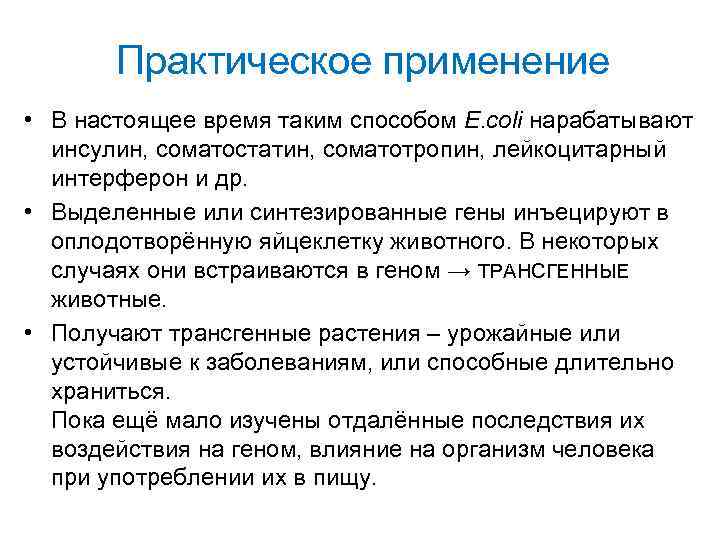 Практическое применение

• В настоящее время таким способом E.coli нарабатывают инсулин, соматостатин, соматотропин, лейкоцитарный интерферон и др.

• Выделенные или синтезированные гены инъецируют в оплодотворённую яйцеклетку животного. В некоторых случаях они встраиваются в геном → ТРАНСГЕННЫЕ животные.

• Получают трансгенные растения – урожайные или устойчивые к заболеваниям, или способные длительно храниться.
Пока ещё мало изучены отдалённые последствия их воздействия на геном, влияние на организм человека при употреблении их в пищу.